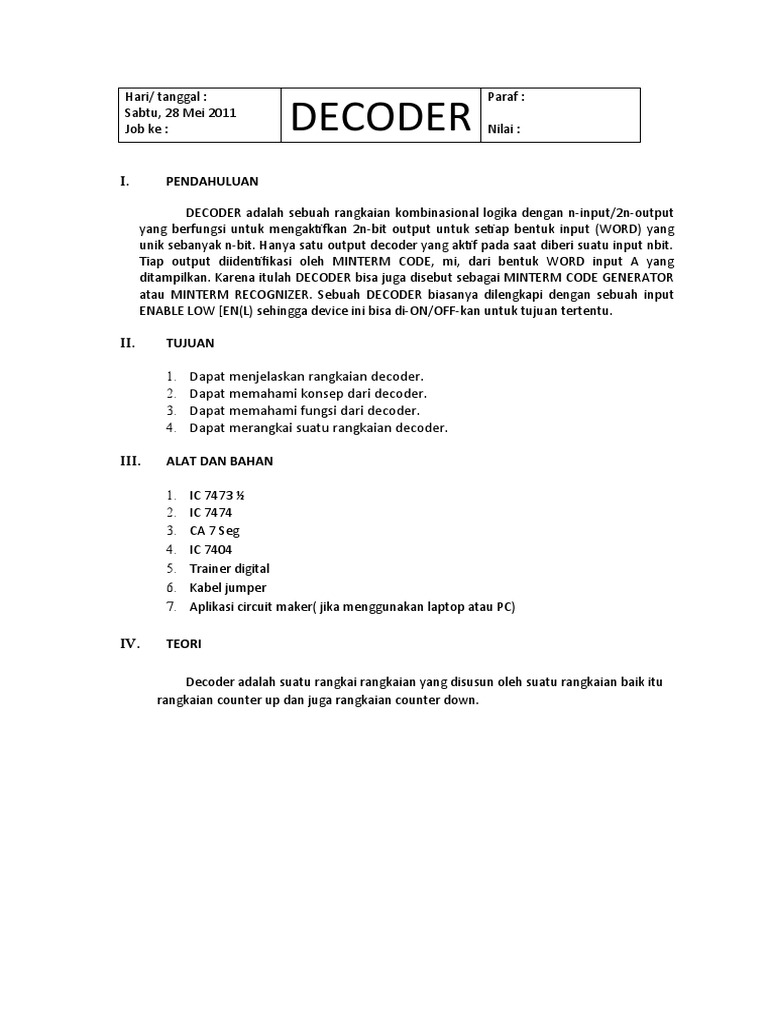 | Hari/ tanggal : Sabtu, 28 Mei 2011 Job ke : | DECODER | Paraf : Nilai : |
|---|---|---|

I. PENDAHULUAN

DECODER adalah sebuah rangkaian kombinasional logika dengan n-input/2n-output yang berfungsi untuk mengaktifkan 2n-bit output untuk setiap bentuk input (WORD) yang unik sebanyak n-bit. Hanya satu output decoder yang aktif pada saat diberi suatu input nbit. Tiap output diidentifikasi oleh MINTERM CODE, mi, dari bentuk WORD input A yang ditampilkan. Karena itulah DECODER bisa juga disebut sebagai MINTERM CODE GENERATOR atau MINTERM RECOGNIZER. Sebuah DECODER biasanya dilengkapi dengan sebuah input ENABLE LOW [EN(L) sehingga device ini bisa di-ON/OFF-kan untuk tujuan tertentu.

II. TUJUAN

1. Dapat menjelaskan rangkaian decoder.
2. Dapat memahami konsep dari decoder.
3. Dapat memahami fungsi dari decoder.
4. Dapat merangkai suatu rangkaian decoder.

III. ALAT DAN BAHAN

1. IC 7473 ½
2. IC 7474
3. CA 7 Seg
4. IC 7404
5. Trainer digital
6. Kabel jumper
7. Aplikasi circuit maker( jika menggunakan laptop atau PC)

IV. TEORI

Decoder adalah suatu rangkai rangkaian yang disusun oleh suatu rangkaian baik itu rangkaian counter up dan juga rangkaian counter down.